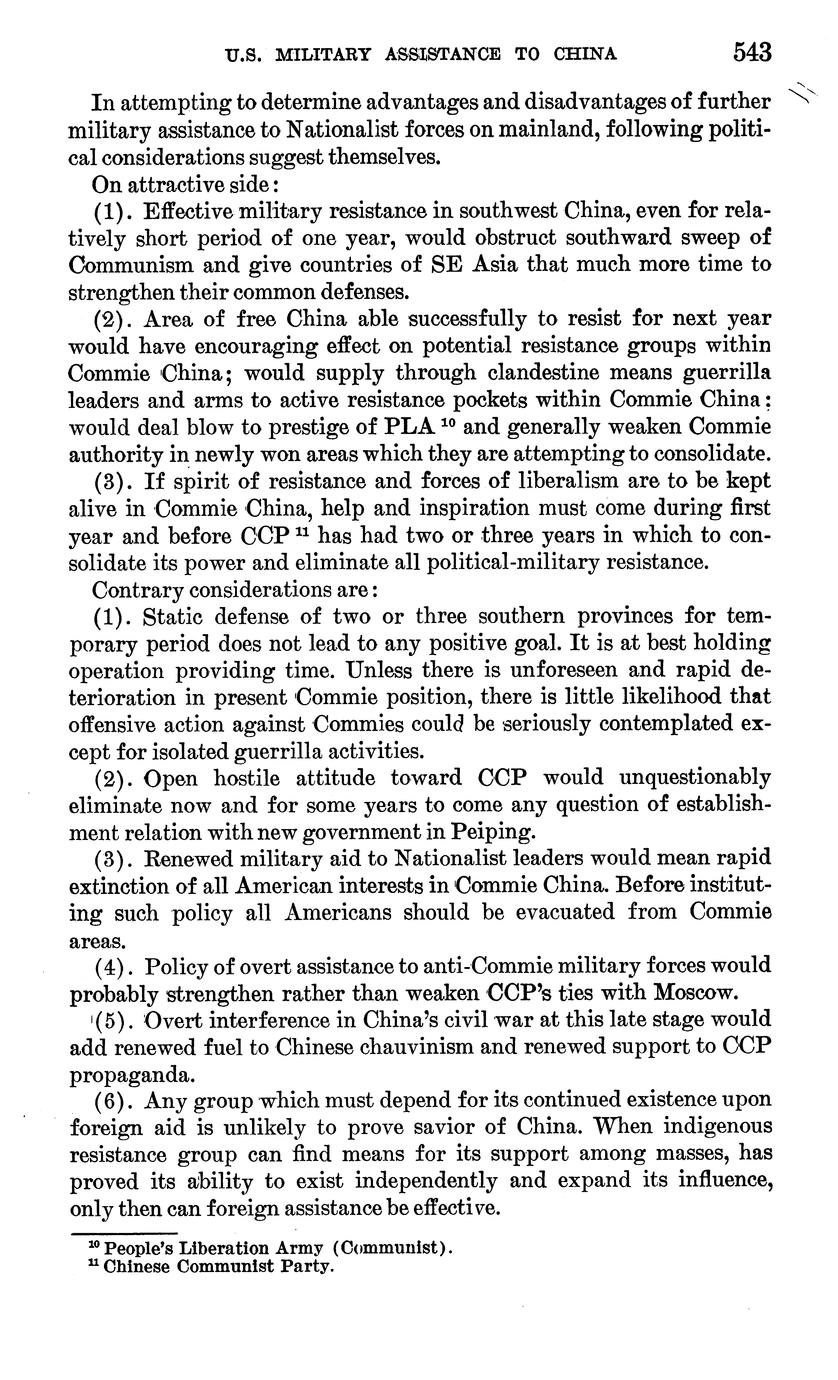 U.S. MILITARY ASSISTANCE TO CHINA 543

In attempting to determine advantages and disadvantages of further military assistance to Nationalist forces on mainland, following political considerations suggest themselves.

On attractive side:

(1). Effective military resistance in southwest China, even for relatively short period of one year, would obstruct southward sweep of Communism and give countries of SE Asia that much more time to strengthen their common defenses.

(2). Area of free China able successfully to resist for next year would have encouraging effect on potential resistance groups within Commie China; would supply through clandestine means guerrilla leaders and arms to active resistance pockets within Commie China; would deal blow to prestige of PLA $^{10}$ and generally weaken Commie authority in newly won areas which they are attempting to consolidate.

(3). If spirit of resistance and forces of liberalism are to be kept alive in Commie China, help and inspiration must come during first year and before CCP $^{11}$ has had two or three years in which to consolidate its power and eliminate all political-military resistance.

Contrary considerations are:

(1). Static defense of two or three southern provinces for temporary period does not lead to any positive goal. It is at best holding operation providing time. Unless there is unforeseen and rapid deterioration in present Commie position, there is little likelihood that offensive action against Commies could be seriously contemplated except for isolated guerrilla activities.

(2). Open hostile attitude toward CCP would unquestionably eliminate now and for some years to come any question of establishment relation with new government in Peiping.

(3). Renewed military aid to Nationalist leaders would mean rapid extinction of all American interests in Commie China. Before instituting such policy all Americans should be evacuated from Commie areas.

(4). Policy of overt assistance to anti-Commie military forces would probably strengthen rather than weaken CCP's ties with Moscow.

(5). Overt interference in China's civil war at this late stage would add renewed fuel to Chinese chauvinism and renewed support to CCP propaganda.

(6). Any group which must depend for its continued existence upon foreign aid is unlikely to prove savior of China. When indigenous resistance group can find means for its support among masses, has proved its ability to exist independently and expand its influence, only then can foreign assistance be effective.

$^{10}$ People's Liberation Army (Communist).
$^{11}$ Chinese Communist Party.